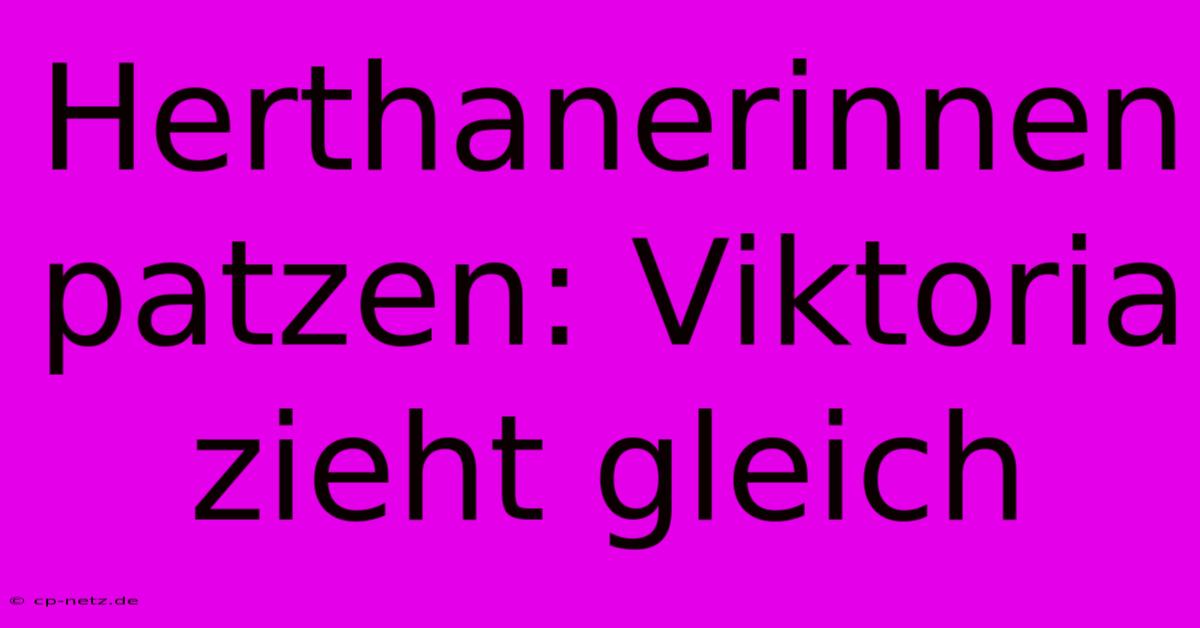 Herthanerinnen patzen: Viktoria zieht gleich

© cp-netz.de